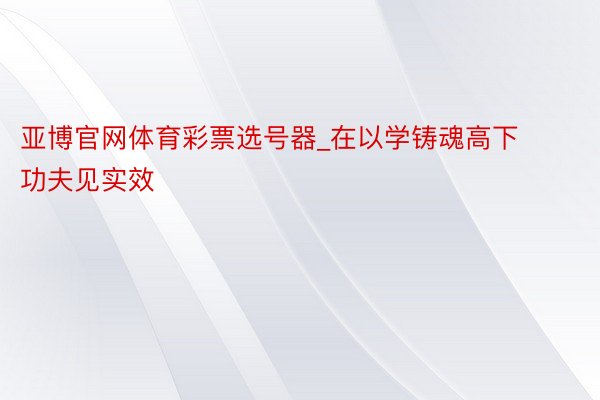 亚博官网体育彩票选号器_在以学铸魂高下功夫见实效